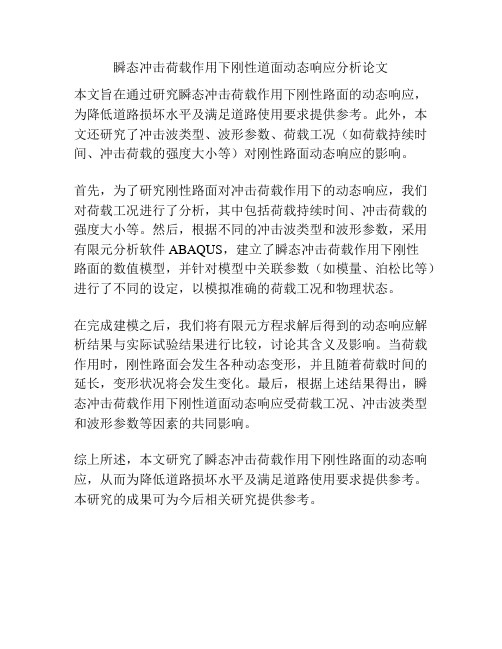 瞬态冲击荷载作用下刚性道面动态响应分析论文

本文旨在通过研究瞬态冲击荷载作用下刚性路面的动态响应，为降低道路损坏水平及满足道路使用要求提供参考。此外，本文还研究了冲击波类型、波形参数、荷载工况（如荷载持续时间、冲击荷载的强度大小等）对刚性路面动态响应的影响。

首先，为了研究刚性路面对冲击荷载作用下的动态响应，我们对荷载工况进行了分析，其中包括荷载持续时间、冲击荷载的强度大小等。然后，根据不同的冲击波类型和波形参数，采用有限元分析软件 ABAQUS，建立了瞬态冲击荷载作用下刚性路面的数值模型，并针对模型中关联参数（如模量、泊松比等）进行了不同的设定，以模拟准确的荷载工况和物理状态。

在完成建模之后，我们将有限元方程求解后得到的动态响应解析结果与实际试验结果进行比较，讨论其含义及影响。当荷载作用时，刚性路面会发生各种动态变形，并且随着荷载时间的延长，变形状况将会发生变化。最后，根据上述结果得出，瞬态冲击荷载作用下刚性道面动态响应受荷载工况、冲击波类型和波形参数等因素的共同影响。

综上所述，本文研究了瞬态冲击荷载作用下刚性路面的动态响应，从而为降低道路损坏水平及满足道路使用要求提供参考。本研究的成果可为今后相关研究提供参考。